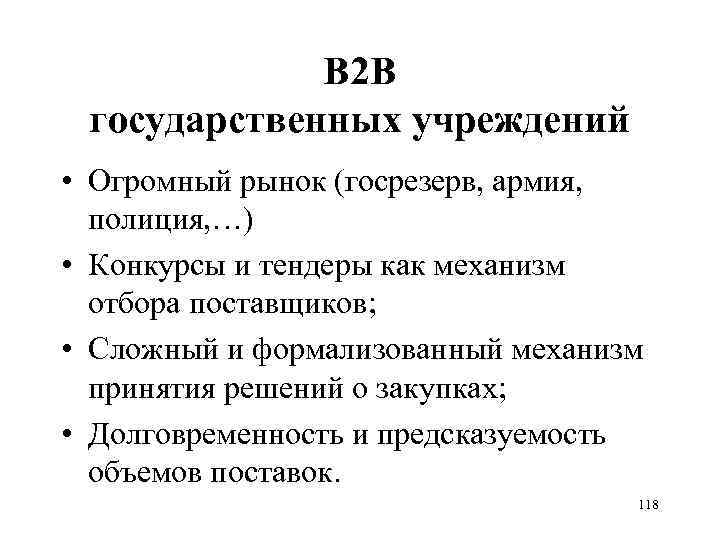 B2B
государственных учреждений

• Огромный рынок (госрезерв, армия, полиция,…)
• Конкурсы и тендеры как механизм отбора поставщиков;
• Сложный и формализованный механизм принятия решений о закупках;
• Долговременность и предсказуемость объемов поставок.

118